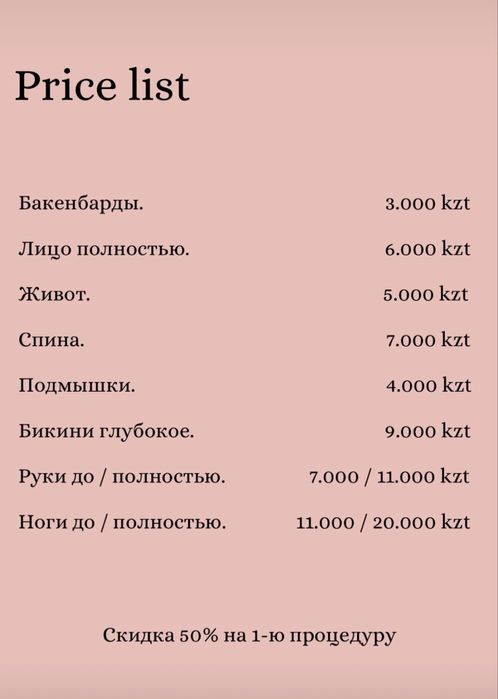 Price list

Бакенбарды. 3.000 kzt

Лицо полностью. 6.000 kzt

Живот. 5.000 kzt

Спина. 7.000 kzt

Подмышки. 4.000 kzt

Бикини глубокое. 9.000 kzt

Руки до / полностью. 7.000 / 11.000 kzt

Ноги до / полностью. 11.000 / 20.000 kzt

Скидка 50% на 1-ю процедуру